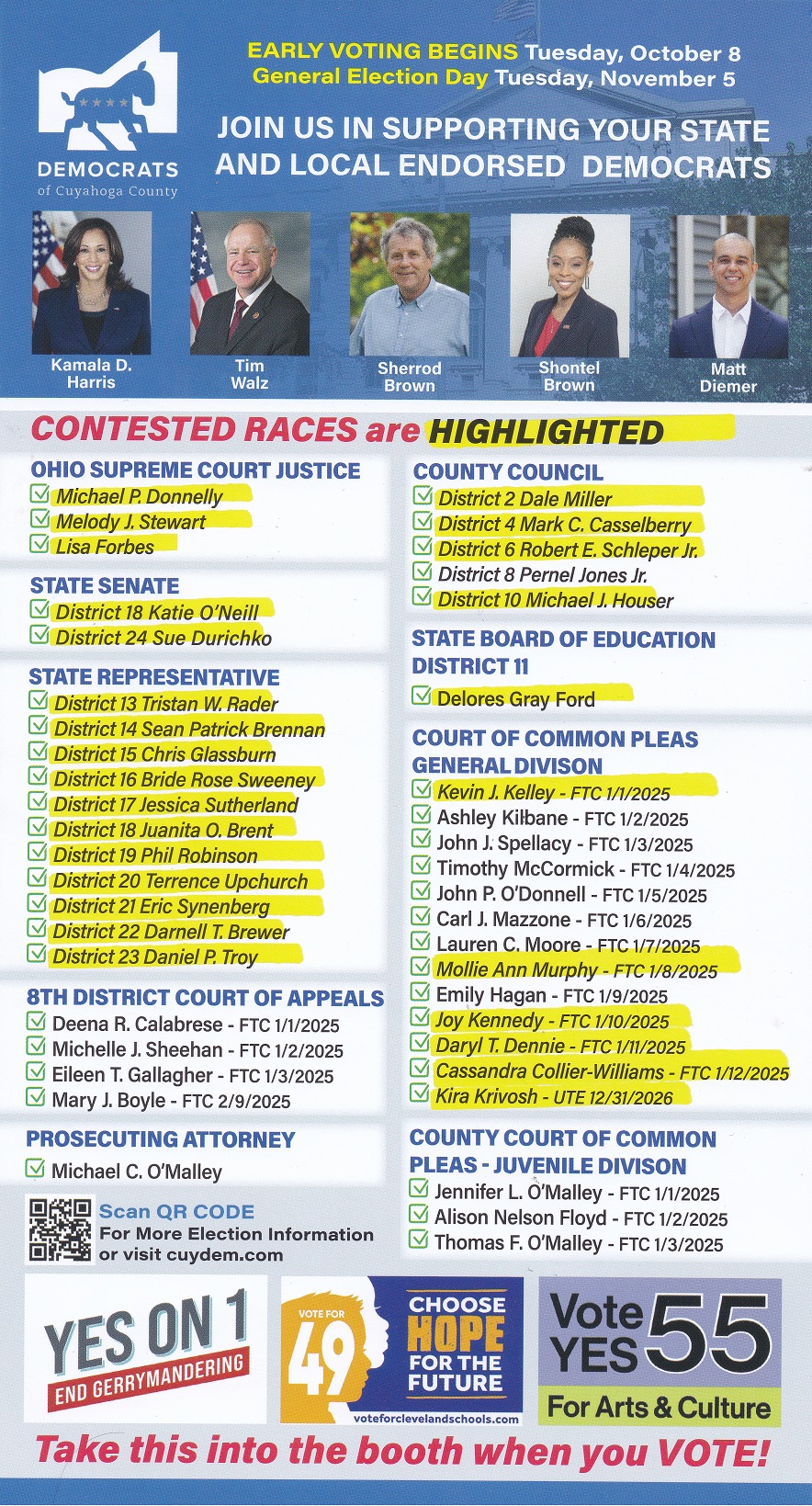 DEMOCRATS
of Cuyahoga County

EARLY VOTING BEGINS Tuesday, October 8
General Election Day Tuesday, November 5

JOIN US IN SUPPORTING YOUR STATE AND LOCAL ENDORSED DEMOCRATS

Kamala D. Harris
Tim Walz
Sherrod Brown
Shontel Brown
Matt Diemer

CONTESTED RACES are HIGHLIGHTED

OHIO SUPREME COURT JUSTICE
Michael P. Donnelly
Melody J. Stewart
Lisa Forbes

STATE SENATE
District 18 Katie O'Neill
District 24 Sue Durichko

STATE REPRESENTATIVE
District 13 Tristan W. Rader
District 14 Sean Patrick Brennan
District 15 Chris Glassburn
District 16 Bride Rose Sweeney
District 17 Jessica Sutherland
District 18 Juanita O. Brent
District 19 Phil Robinson
District 20 Terrence Upchurch
District 21 Eric Synenberg
District 22 Darnell T. Brewer
District 23 Daniel P. Troy

8TH DISTRICT COURT OF APPEALS
Deena R. Calabrese - FTC 1/1/2025
Michelle J. Sheehan - FTC 1/2/2025
Eileen T. Gallagher - FTC 1/3/2025
Mary J. Boyle - FTC 2/9/2025

PROSECUTING ATTORNEY
Michael C. O'Malley

Scan QR CODE
For More Election Information or visit cuydem.com

COUNTY COUNCIL
District 2 Dale Miller
District 4 Mark C. Casselberry
District 6 Robert E. Schleper Jr.
District 8 Pernel Jones Jr.
District 10 Michael J. Houser

STATE BOARD OF EDUCATION DISTRICT 11
Delores Gray Ford

COURT OF COMMON PLEAS GENERAL DIVISON
Kevin J. Kelley - FTC 1/1/2025
Ashley Kilbane - FTC 1/2/2025
John J. Spellacy - FTC 1/3/2025
Timothy McCormick - FTC 1/4/2025
John P. O'Donnell - FTC 1/5/2025
Carl J. Mazzone - FTC 1/6/2025
Lauren C. Moore - FTC 1/7/2025
Mollie Ann Murphy - FTC 1/8/2025
Emily Hagan - FTC 1/9/2025
Joy Kennedy - FTC 1/10/2025
Daryl T. Dennie - FTC 1/11/2025
Cassandra Collier-Williams - FTC 1/12/2025
Kira Krivosh - UTE 12/31/2026

COUNTY COURT OF COMMON PLEAS - JUVENILE DIVISON
Jennifer L. O'Malley - FTC 1/1/2025
Alison Nelson Floyd - FTC 1/2/2025
Thomas F. O'Malley - FTC 1/3/2025

YES ON 1
END GERRYMANDERING

VOTE FOR 49
CHOOSE HOPE FOR THE FUTURE
voteforclevelandschools.com

Vote YES 55
For Arts & Culture

Take this into the booth when you VOTE!